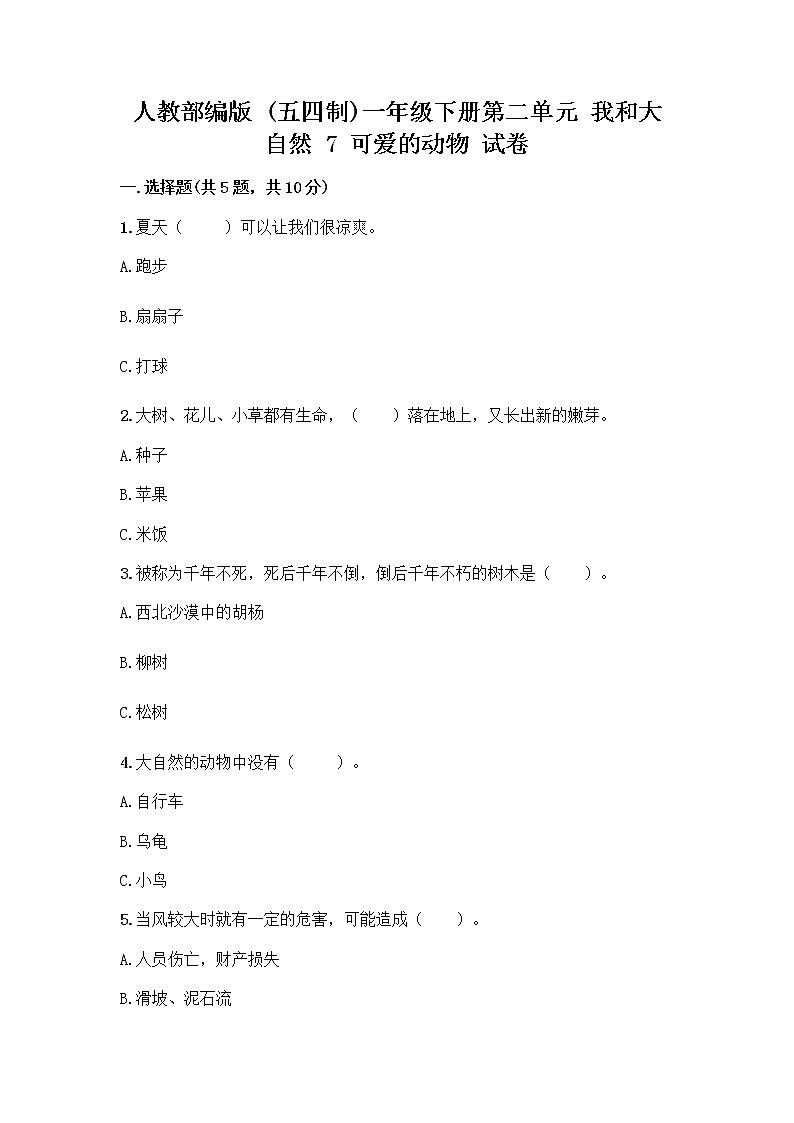 人教部编版（五四制）一年级下册第二单元 我和大自然 7 可爱的动物 试卷

一.选择题(共5题，共10分)

1.夏天（　　）可以让我们很凉爽。

A.跑步

B.扇扇子

C.打球

2.大树、花儿、小草都有生命，（　　）落在地上，又长出新的嫩芽。

A.种子

B.苹果

C.米饭

3.被称为千年不死，死后千年不倒，倒后千年不朽的树木是（　　）。

A.西北沙漠中的胡杨

B.柳树

C.松树

4.大自然的动物中没有（　　）。

A.自行车

B.乌龟

C.小鸟

5.当风较大时就有一定的危害，可能造成（　　）。

A.人员伤亡，财产损失

B.滑坡、泥石流